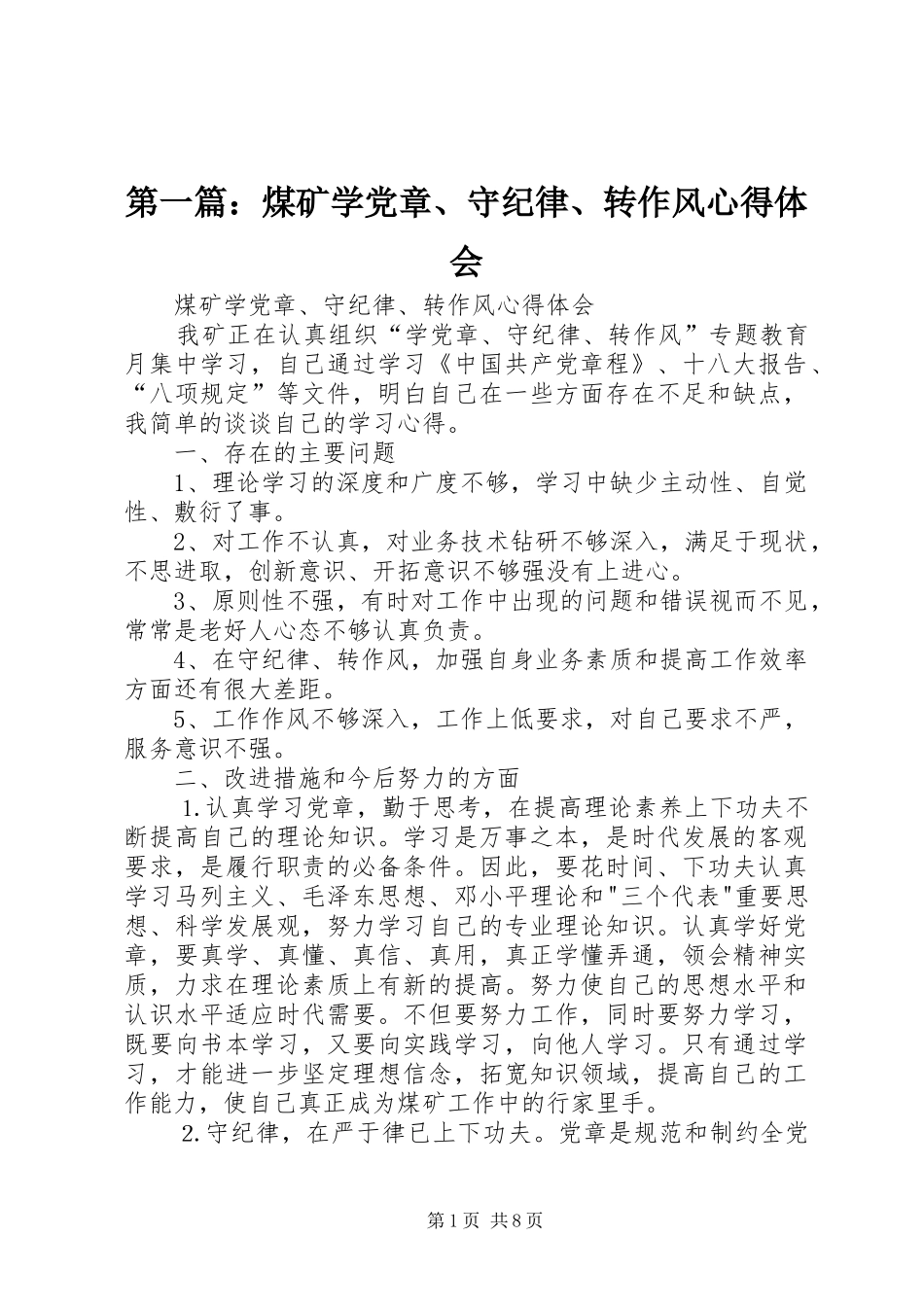 第一篇：煤矿学党章、守纪律、转作风心得体会

煤矿学党章、守纪律、转作风心得体会

我矿正在认真组织“学党章、守纪律、转作风”专题教育月集中学习，自己通过学习《中国共产党章程》、十八大报告、“八项规定”等文件，明白自己在一些方面存在不足和缺点，我简单的谈谈自己的学习心得。

一、存在的主要问题

1、理论学习的深度和广度不够，学习中缺少主动性、自觉性、敷衍了事。

2、对工作不认真，对业务技术钻研不够深入，满足于现状，不思进取，创新意识、开拓意识不够强没有上进心。

3、原则性不强，有时对工作中出现的问题和错误视而不见，常常是老好人心态不够认真负责。

4、在守纪律、转作风，加强自身业务素质和提高工作效率方面还有很大差距。

5、工作作风不够深入，工作上低要求，对自己要求不严，服务意识不强。

二、改进措施和今后努力的方面

1.认真学习党章，勤于思考，在提高理论素养上下功夫不断提高自己的理论知识。学习是万事之本，是时代发展的客观要求，是履行职责的必备条件。因此，要花时间、下功夫认真学习马列主义、毛泽东思想、邓小平理论和"三个代表"重要思想、科学发展观，努力学习自己的专业理论知识。认真学好党章，要真学、真懂、真信、真用，真正学懂弄通，领会精神实质，力求在理论素质上有新的提高。努力使自己的思想水平和认识水平适应时代需要。不但要努力工作，同时要努力学习，既要向书本学习，又要向实践学习，向他人学习。只有通过学习，才能进一步坚定理想信念，拓宽知识领域，提高自己的工作能力，使自己真正成为煤矿工作中的行家里手。

2.守纪律，在严于律已上下功夫。党章是规范和制约全党

第1页 共8页